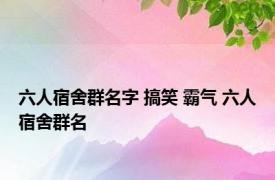 六人宿舍群名字 搞笑 霸气 六人宿舍群名